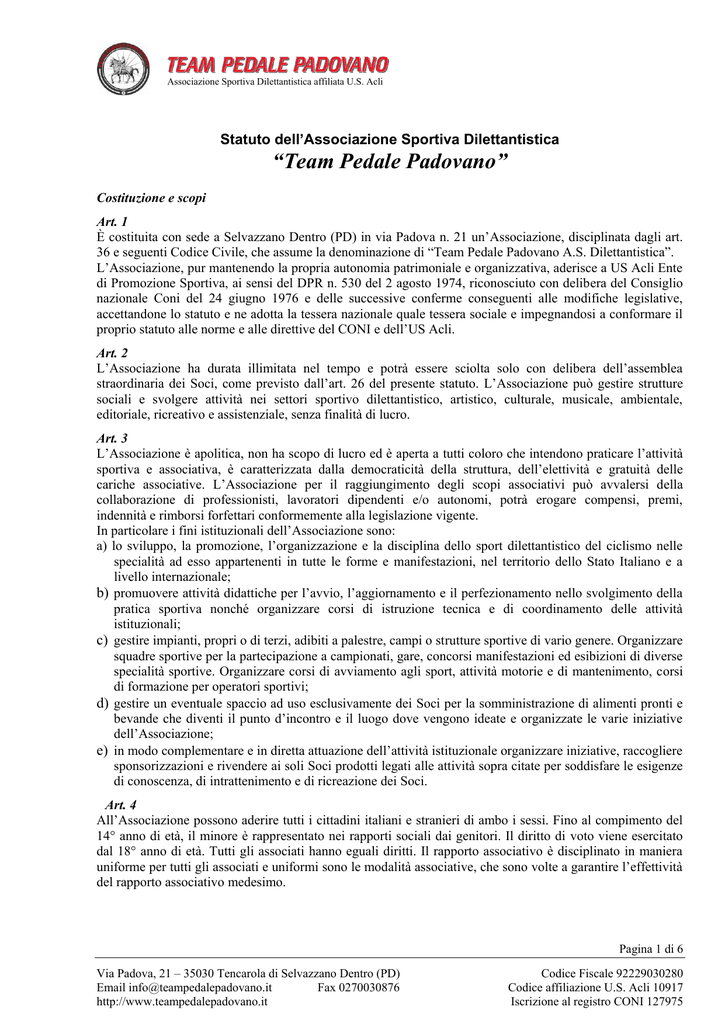 TEAM PEDALE PADOVANO
Associazione Sportiva Dilettantistica affiliata U.S. Acli

Statuto dell'Associazione Sportiva Dilettantistica
"Team Pedale Padovano"

Costituzione e scopi

Art. 1
È costituita con sede a Selvazzano Dentro (PD) in via Padova n. 21 un'Associazione, disciplinata dagli art. 36 e seguenti Codice Civile, che assume la denominazione di "Team Pedale Padovano A.S. Dilettantistica". L'Associazione, pur mantenendo la propria autonomia patrimoniale e organizzativa, aderisce a US Acli Ente di Promozione Sportiva, ai sensi del DPR n. 530 del 2 agosto 1974, riconosciuto con delibera del Consiglio nazionale Coni del 24 giugno 1976 e delle successive conferme conseguenti alle modifiche legislative, accettandone lo statuto e ne adotta la tessera nazionale quale tessera sociale e impegnandosi a conformare il proprio statuto alle norme e alle direttive del CONI e dell'US Acli.

Art. 2
L'Associazione ha durata illimitata nel tempo e potrà essere sciolta solo con delibera dell'assemblea straordinaria dei Soci, come previsto dall'art. 26 del presente statuto. L'Associazione può gestire strutture sociali e svolgere attività nei settori sportivo dilettantistico, artistico, culturale, musicale, ambientale, editoriale, ricreativo e assistenziale, senza finalità di lucro.

Art. 3
L'Associazione è apolitica, non ha scopo di lucro ed è aperta a tutti coloro che intendono praticare l'attività sportiva e associativa, è caratterizzata dalla democraticità della struttura, dell'elettività e gratuità delle cariche associative. L'Associazione per il raggiungimento degli scopi associativi può avvalersi della collaborazione di professionisti, lavoratori dipendenti e/o autonomi, potrà erogare compensi, premi, indennità e rimborsi forfettari conformemente alla legislazione vigente.
In particolare i fini istituzionali dell'Associazione sono:
a) lo sviluppo, la promozione, l'organizzazione e la disciplina dello sport dilettantistico del ciclismo nelle specialità ad esso appartenenti in tutte le forme e manifestazioni, nel territorio dello Stato Italiano e a livello internazionale;
b) promuovere attività didattiche per l'avvio, l'aggiornamento e il perfezionamento nello svolgimento della pratica sportiva nonché organizzare corsi di istruzione tecnica e di coordinamento delle attività istituzionali;
c) gestire impianti, propri o di terzi, adibiti a palestre, campi o strutture sportive di vario genere. Organizzare squadre sportive per la partecipazione a campionati, gare, concorsi manifestazioni ed esibizioni di diverse specialità sportive. Organizzare corsi di avviamento agli sport, attività motorie e di mantenimento, corsi di formazione per operatori sportivi;
d) gestire un eventuale spaccio ad uso esclusivamente dei Soci per la somministrazione di alimenti pronti e bevande che diventi il punto d'incontro e il luogo dove vengono ideate e organizzate le varie iniziative dell'Associazione;
e) in modo complementare e in diretta attuazione dell'attività istituzionale organizzare iniziative, raccogliere sponsorizzazioni e rivendere ai soli Soci prodotti legati alle attività sopra citate per soddisfare le esigenze di conoscenza, di intrattenimento e di ricreazione dei Soci.

Art. 4
All'Associazione possono aderire tutti i cittadini italiani e stranieri di ambo i sessi. Fino al compimento del 14° anno di età, il minore è rappresentato nei rapporti sociali dai genitori. Il diritto di voto viene esercitato dal 18° anno di età. Tutti gli associati hanno eguali diritti. Il rapporto associativo è disciplinato in maniera uniforme per tutti gli associati e uniformi sono le modalità associative, che sono volte a garantire l'effettività del rapporto associativo medesimo.

Pagina 1 di 6

Via Padova, 21 – 35030 Tencarola di Selvazzano Dentro (PD)
Email info@teampedalepadovano.it Fax 0270030876
http://www.teampedalepadovano.it

Codice Fiscale 92229030280
Codice affiliazione U.S. Acli 10917
Iscrizione al registro CONI 127975